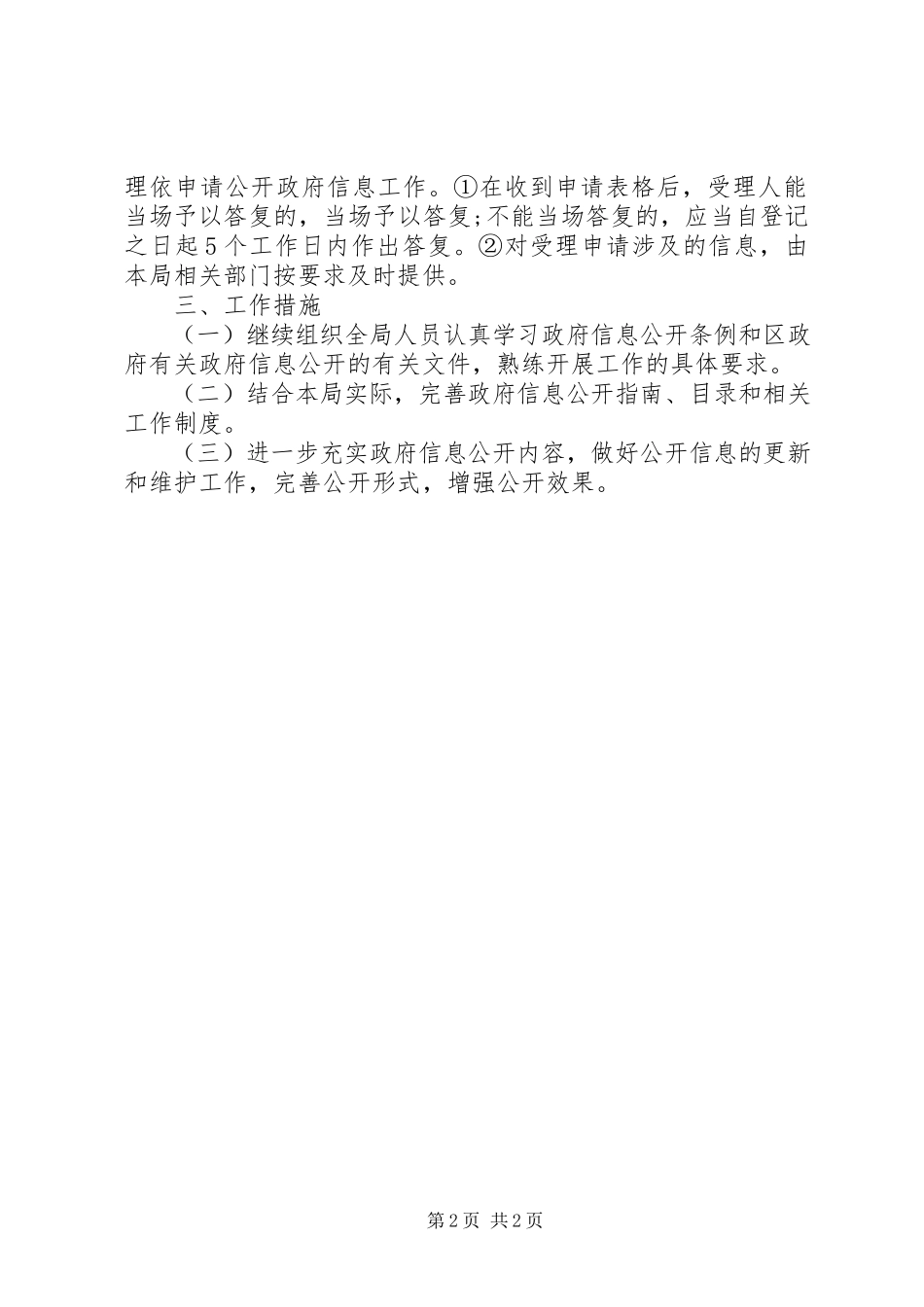 理依申请公开政府信息工作。①在收到申请表格后，受理人能当场予以答复的，当场予以答复;不能当场答复的，应当自登记之日起5个工作日内作出答复。②对受理申请涉及的信息，由本局相关部门按要求及时提供。

三、工作措施

（一）继续组织全局人员认真学习政府信息公开条例和区政府有关政府信息公开的有关文件，熟练开展工作的具体要求。

（二）结合本局实际，完善政府信息公开指南、目录和相关工作制度。

（三）进一步充实政府信息公开内容，做好公开信息的更新和维护工作，完善公开形式，增强公开效果。

第2页 共2页